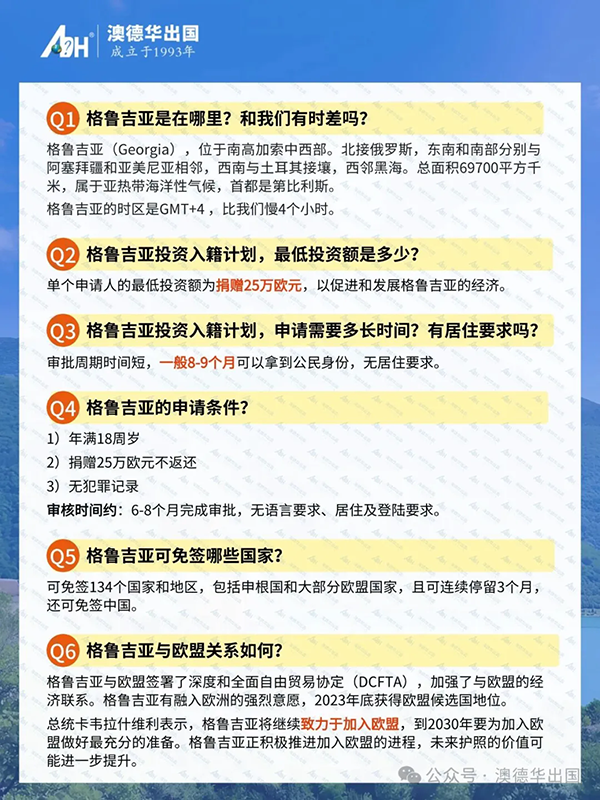 ADH 澳德华出国
成立于1993年

Q1 格鲁吉亚是在哪里？和我们有时差吗？

格鲁吉亚（Georgia），位于南高加索中西部。北接俄罗斯，东南和南部分别与阿塞拜疆和亚美尼亚相邻，西南与土耳其接壤，西邻黑海。总面积69700平方千米，属于亚热带海洋性气候，首都是第比利斯。

格鲁吉亚的时区是GMT+4，比我们慢4个小时。

Q2 格鲁吉亚投资入籍计划，最低投资额是多少？

单个申请人的最低投资额为捐赠25万欧元，以促进和发展格鲁吉亚的经济。

Q3 格鲁吉亚投资入籍计划，申请需要多长时间？有居住要求吗？

审批周期时间短，一般8-9个月可以拿到公民身份，无居住要求。

Q4 格鲁吉亚的申请条件？

1）年满18周岁

2）捐赠25万欧元不返还

3）无犯罪记录

审核时间约：6-8个月完成审批，无语言要求、居住及登陆要求。

Q5 格鲁吉亚可免签哪些国家？

可免签134个国家和地区，包括申根国和大部分欧盟国家，且可连续停留3个月，还可免签中国。

Q6 格鲁吉亚与欧盟关系如何？

格鲁吉亚与欧盟签署了深度和全面自由贸易协定（DCFTA），加强了与欧盟的经济联系。格鲁吉亚有融入欧洲的强烈意愿，2023年底获得欧盟候选国地位。

总统卡韦拉什维利表示，格鲁吉亚将继续致力于加入欧盟，到2030年要为加入欧盟做好最充分的准备。格鲁吉亚正积极推进加入欧盟的进程，未来护照的价值可能进一步提升。

公众号 · 澳德华出国